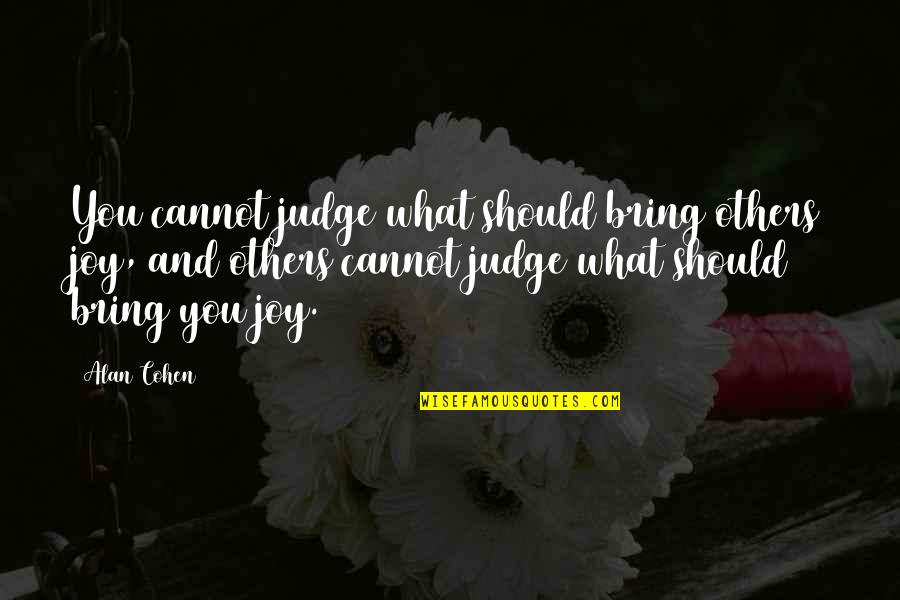 You cannot judge what should bring others joy, and others cannot judge what should bring you joy.

Alan Cohen

WISEFAMOUSQUOTES.COM